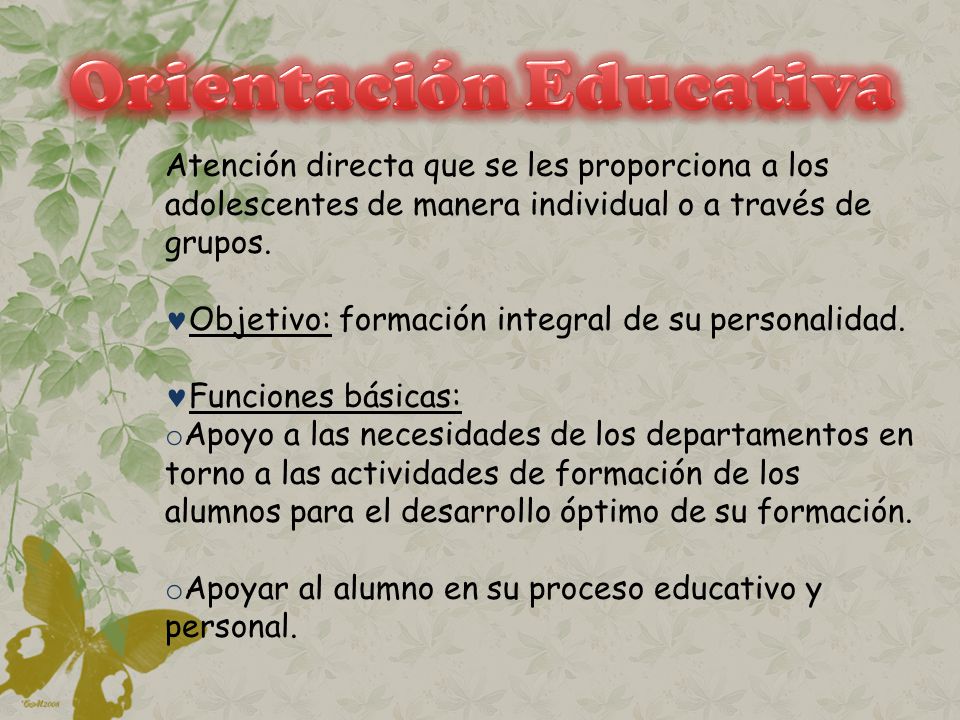 Orientación Educativa

Atención directa que se les proporciona a los adolescentes de manera individual o a través de grupos.

♥Objetivo: formación integral de su personalidad.

♥Funciones básicas:
○Apoyo a las necesidades de los departamentos en torno a las actividades de formación de los alumnos para el desarrollo óptimo de su formación.

○Apoyar al alumno en su proceso educativo y personal.